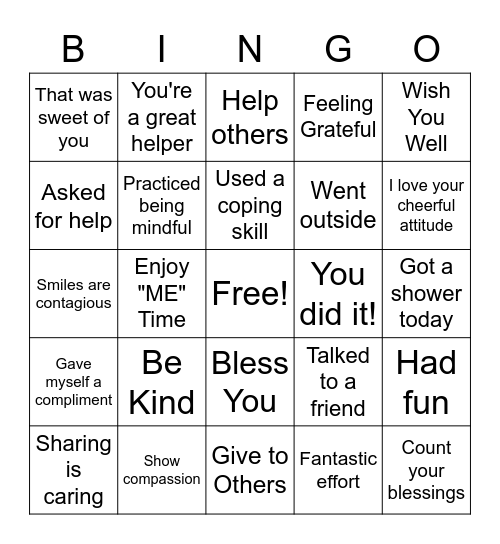 | B | I | N | G | O |
|---|---|---|---|---|
| That was sweet of you | You're a great helper | Help others | Feeling Grateful | Wish You Well |
| Asked for help | Practiced being mindful | Used a coping skill | Went outside | I love your cheerful attitude |
| Smiles are contagious | Enjoy "ME" Time | Free! | You did it! | Got a shower today |
| Gave myself a compliment | Be Kind | Bless You | Talked to a friend | Had fun |
| Sharing is caring | Show compassion | Give to Others | Fantastic effort | Count your blessings |